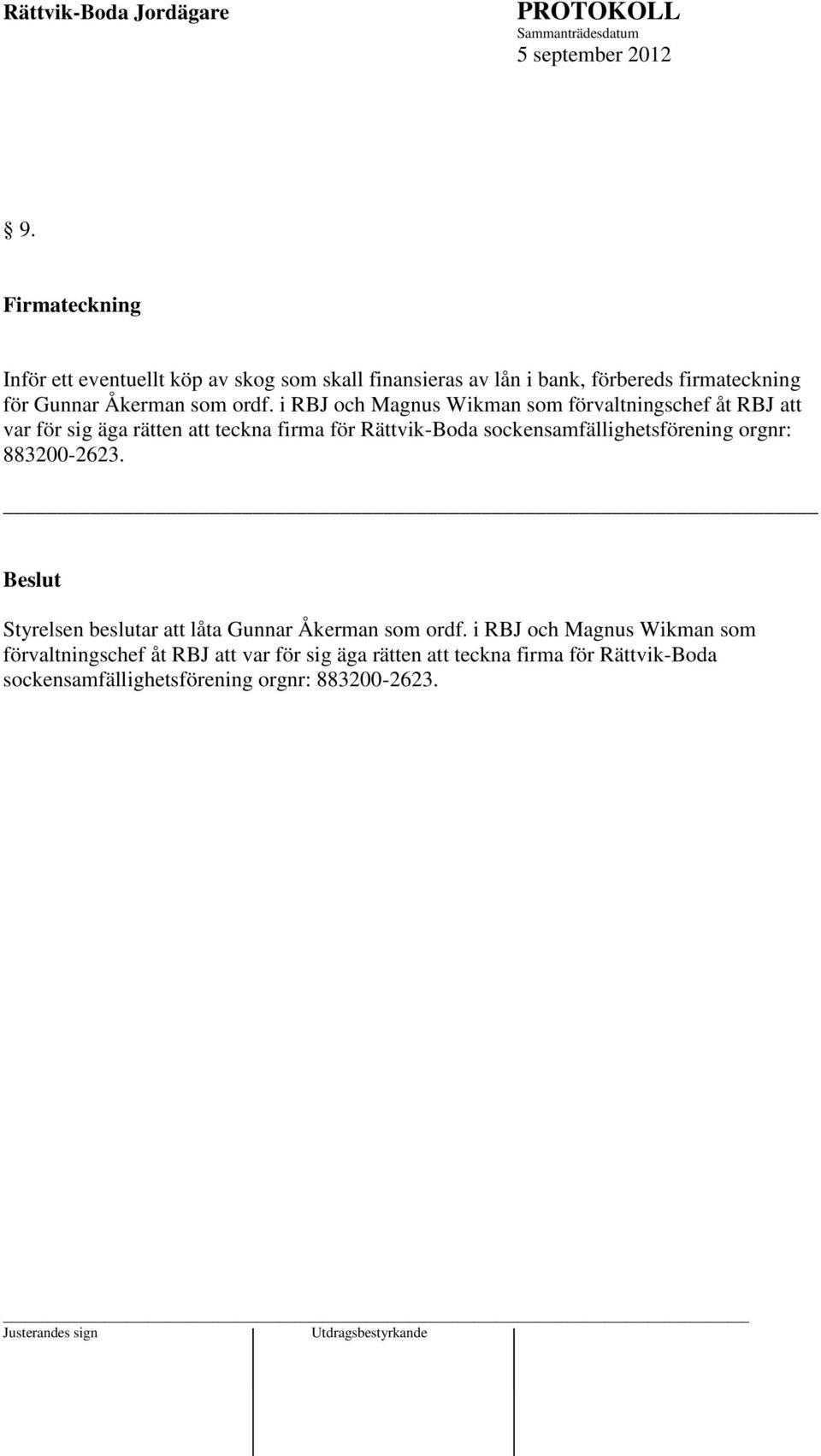 Rättvik-Boda Jordägare

PROTOKOLL
Sammanträdesdatum
5 september 2012

§ 9.

Firmateckning

Inför ett eventuellt köp av skog som skall finansieras av lån i bank, förbereds firmateckning för Gunnar Åkerman som ordf. i RBJ och Magnus Wikman som förvaltningschef åt RBJ att var för sig äga rätten att teckna firma för Rättvik-Boda sockensamfällighetsförening orgnr: 883200-2623.

Beslut

Styrelsen beslutar att låta Gunnar Åkerman som ordf. i RBJ och Magnus Wikman som förvaltningschef åt RBJ att var för sig äga rätten att teckna firma för Rättvik-Boda sockensamfällighetsförening orgnr: 883200-2623.

Justerandes sign

Utdragsbestyrkande